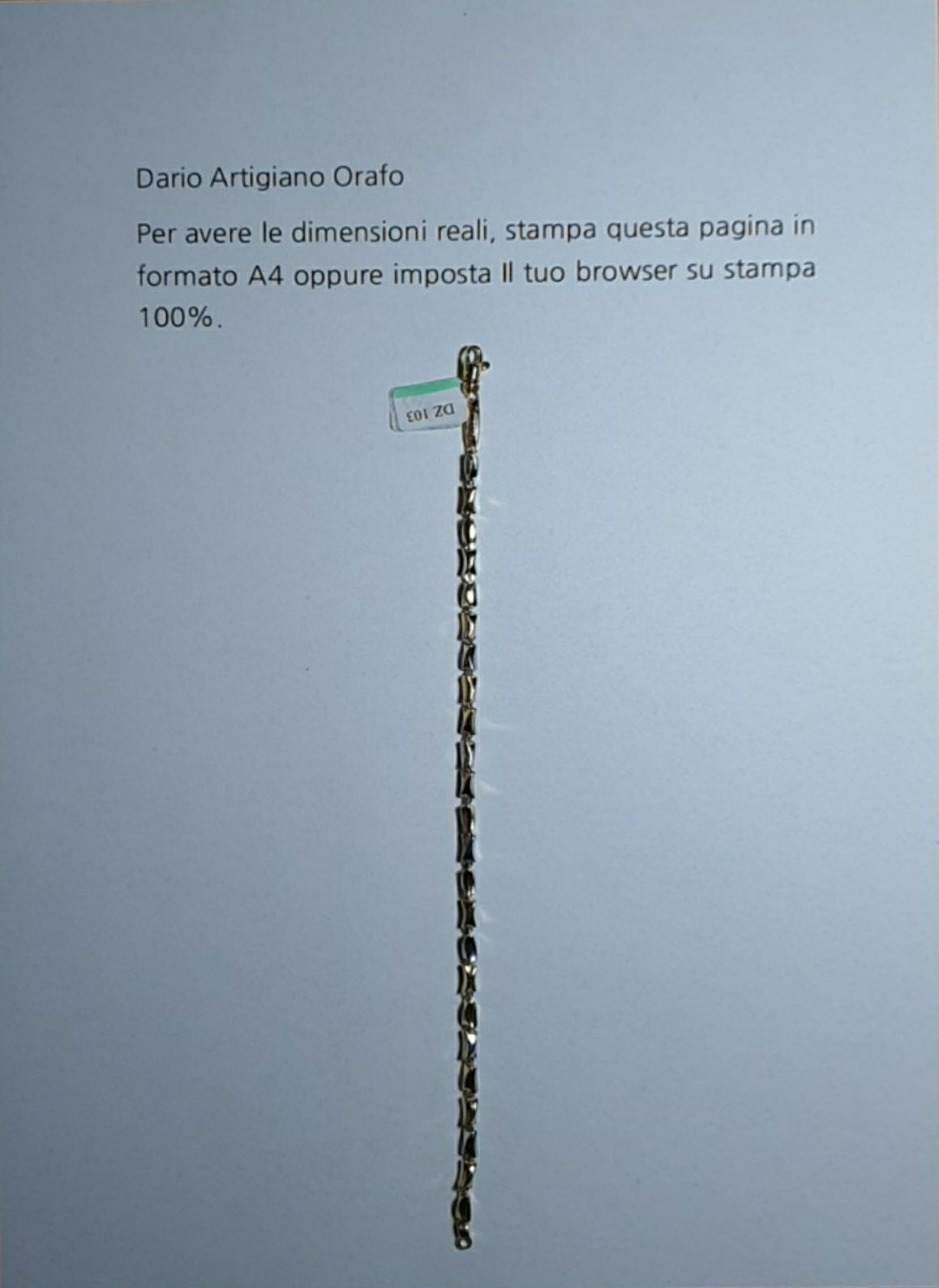 Dario Artigiano Orafo

Per avere le dimensioni reali, stampa questa pagina in formato A4 oppure imposta Il tuo browser su stampa 100%.

DZ 103